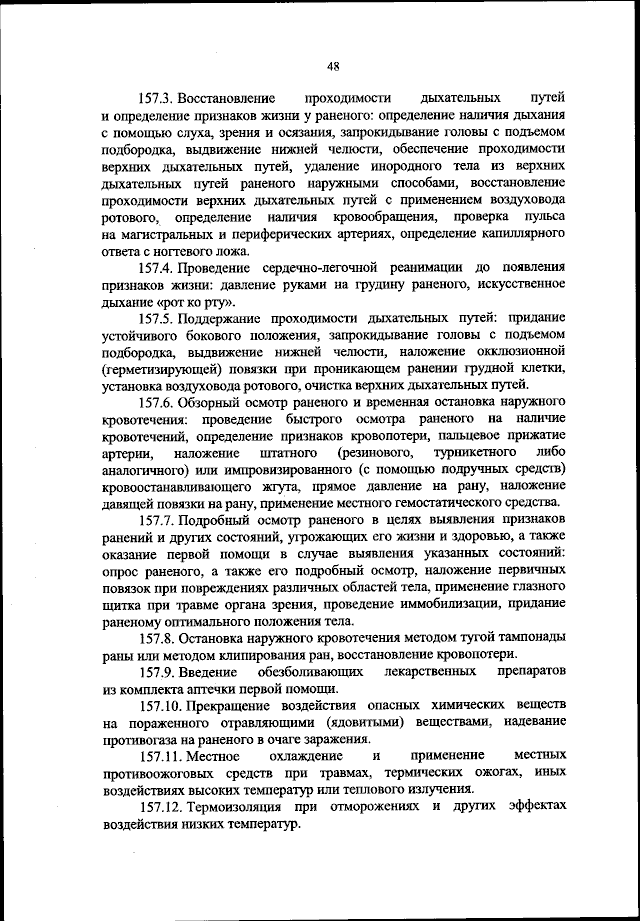 48

157.3. Восстановление проходимости дыхательных путей и определение признаков жизни у раненого: определение наличия дыхания с помощью слуха, зрения и осязания, запрокидывание головы с подъемом подбородка, выдвижение нижней челюсти, обеспечение проходимости верхних дыхательных путей, удаление инородного тела из верхних дыхательных путей раненого наружными способами, восстановление проходимости верхних дыхательных путей с применением воздуховода ротового, определение наличия кровообращения, проверка пульса на магистральных и периферических артериях, определение капиллярного ответа с ногтевого ложа.

157.4. Проведение сердечно-легочной реанимации до появления признаков жизни: давление руками на грудину раненого, искусственное дыхание «рот ко рту».

157.5. Поддержание проходимости дыхательных путей: придание устойчивого бокового положения, запрокидывание головы с подъемом подбородка, выдвижение нижней челюсти, наложение окклюзионной (герметизирующей) повязки при проникающем ранении грудной клетки, установка воздуховода ротового, очистка верхних дыхательных путей.

157.6. Обзорный осмотр раненого и временная остановка наружного кровотечения: проведение быстрого осмотра раненого на наличие кровотечений, определение признаков кровопотери, пальцевое прижатие артерии, наложение штатного (резинового, турникетного либо аналогичного) или импровизированного (с помощью подручных средств) кровоостанавливающего жгута, прямое давление на рану, наложение давящей повязки на рану, применение местного гемостатического средства.

157.7. Подробный осмотр раненого в целях выявления признаков ранений и других состояний, угрожающих его жизни и здоровью, а также оказание первой помощи в случае выявления указанных состояний: опрос раненого, а также его подробный осмотр, наложение первичных повязок при повреждениях различных областей тела, применение глазного щитка при травме органа зрения, проведение иммобилизации, придание раненому оптимального положения тела.

157.8. Остановка наружного кровотечения методом тугой тампонады раны или методом клипирования ран, восстановление кровопотери.

157.9. Введение обезболивающих лекарственных препаратов из комплекта аптечки первой помощи.

157.10. Прекращение воздействия опасных химических веществ на пораженного отравляющими (ядовитыми) веществами, надевание противогаза на раненого в очаге заражения.

157.11. Местное охлаждение и применение местных противоожоговых средств при травмах, термических ожогах, иных воздействиях высоких температур или теплового излучения.

157.12. Термоизоляция при отморожениях и других эффектах воздействия низких температур.